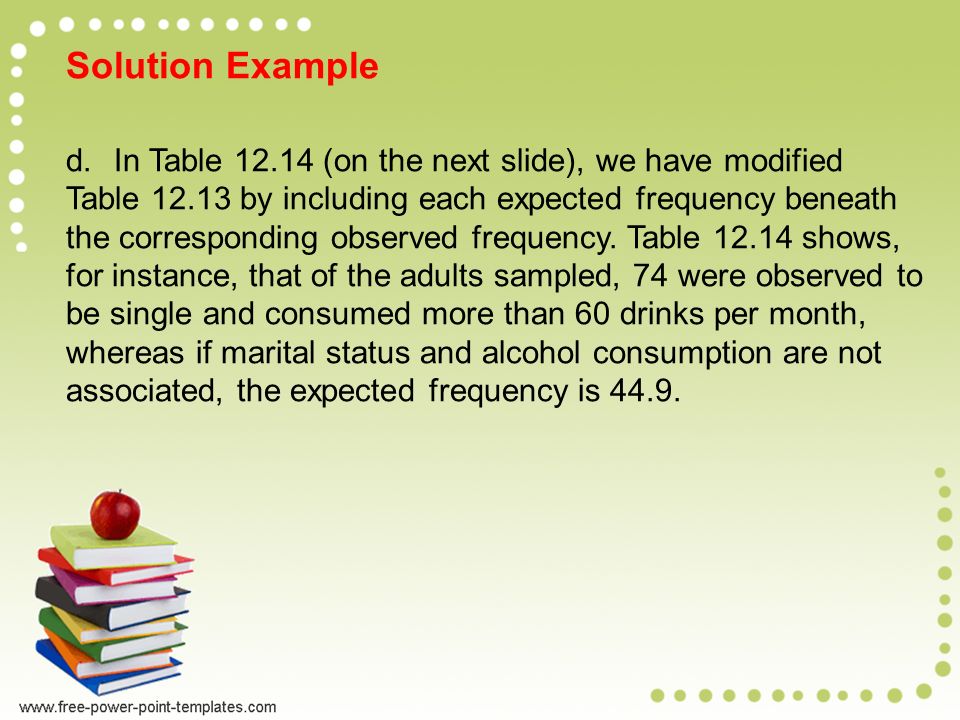 Solution Example

d. In Table 12.14 (on the next slide), we have modified Table 12.13 by including each expected frequency beneath the corresponding observed frequency. Table 12.14 shows, for instance, that of the adults sampled, 74 were observed to be single and consumed more than 60 drinks per month, whereas if marital status and alcohol consumption are not associated, the expected frequency is 44.9.

www.free-power-point-templates.com